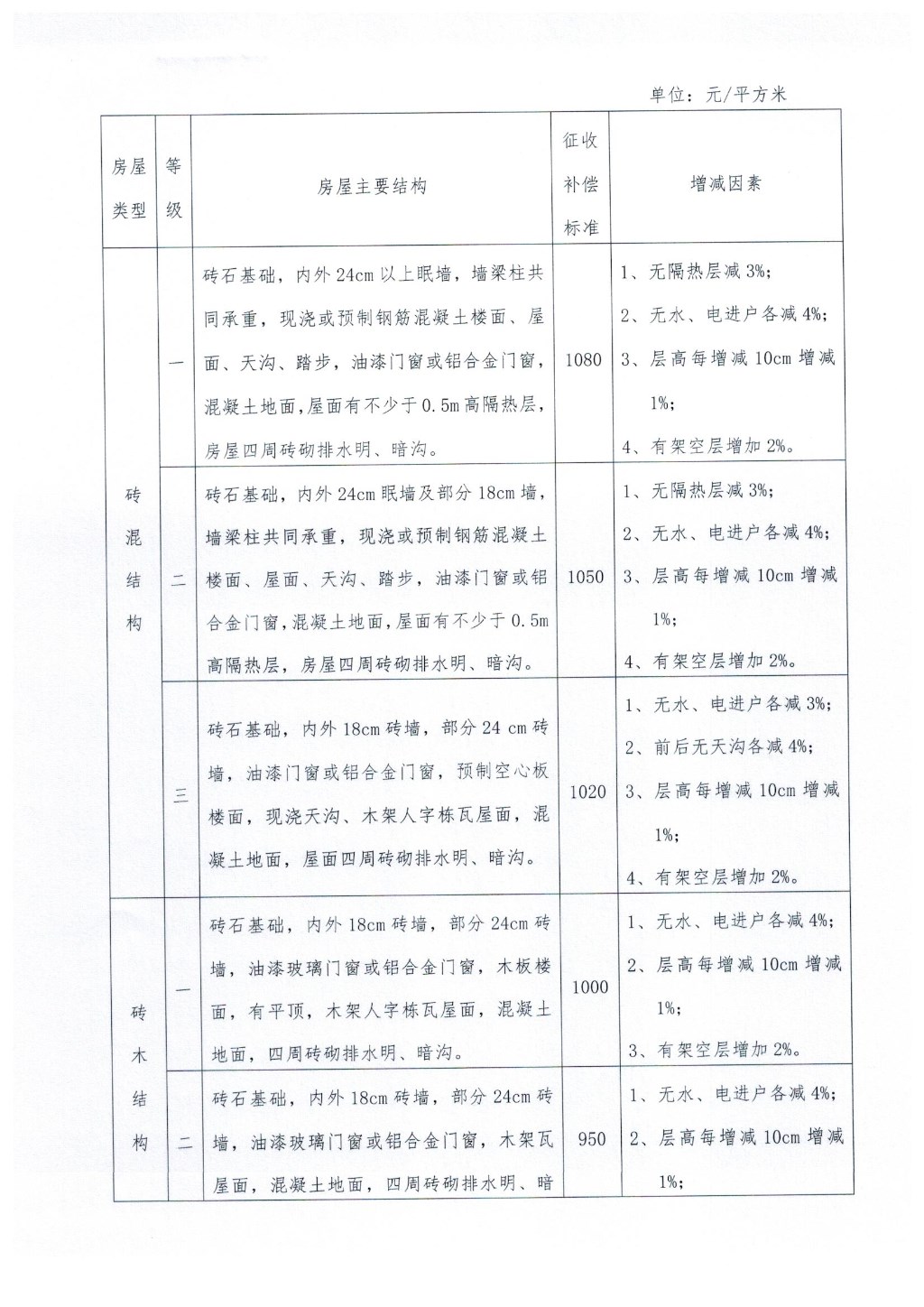 单位：元/平方米

| 房屋类型 | 等级 | 房屋主要结构 | 征收补偿标准 | 增减因素 |
|---|---|---|---|---|
| 砖混结构 | 一 | 砖石基础，内外24cm以上眠墙，墙梁柱共同承重，现浇或预制钢筋混凝土楼面、屋面、天沟、踏步，油漆门窗或铝合金门窗，混凝土地面，屋面有不少于0.5m高隔热层，房屋四周砖砌排水明、暗沟。 | 1080 | 1、无隔热层减3%；2、无水、电进户各减4%；3、层高每增减10cm增减1%；4、有架空层增加2%。 |
| 砖混结构 | 二 | 砖石基础，内外24cm眠墙及部分18cm墙，墙梁柱共同承重，现浇或预制钢筋混凝土楼面、屋面、天沟、踏步，油漆门窗或铝合金门窗，混凝土地面，屋面有不少于0.5m高隔热层，房屋四周砖砌排水明、暗沟。 | 1050 | 1、无隔热层减3%；2、无水、电进户各减4%；3、层高每增减10cm增减1%；4、有架空层增加2%。 |
| 砖混结构 | 三 | 砖石基础，内外18cm砖墙，部分24 cm砖墙，油漆门窗或铝合金门窗，预制空心板楼面，现浇天沟、木架人字栋瓦屋面，混凝土地面，屋面四周砖砌排水明、暗沟。 | 1020 | 1、无水、电进户各减3%；2、前后无天沟各减4%；3、层高每增减10cm增减1%；4、有架空层增加2%。 |
| 砖木结构 | 一 | 砖石基础，内外18cm砖墙，部分24cm砖墙，油漆玻璃门窗或铝合金门窗，木板楼面，有平顶，木架人字栋瓦屋面，混凝土地面，四周砖砌排水明、暗沟。 | 1000 | 1、无水、电进户各减4%；2、层高每增减10cm增减1%；3、有架空层增加2%。 |
| 砖木结构 | 二 | 砖石基础，内外18cm砖墙，部分24cm砖墙，油漆玻璃门窗或铝合金门窗，木架瓦屋面，混凝土地面，四周砖砌排水明、暗 | 950 | 1、无水、电进户各减4%；2、层高每增减10cm增减1%； |